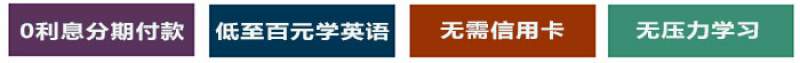 0利息分期付款

低至百元学英语

无需信用卡

无压力学习